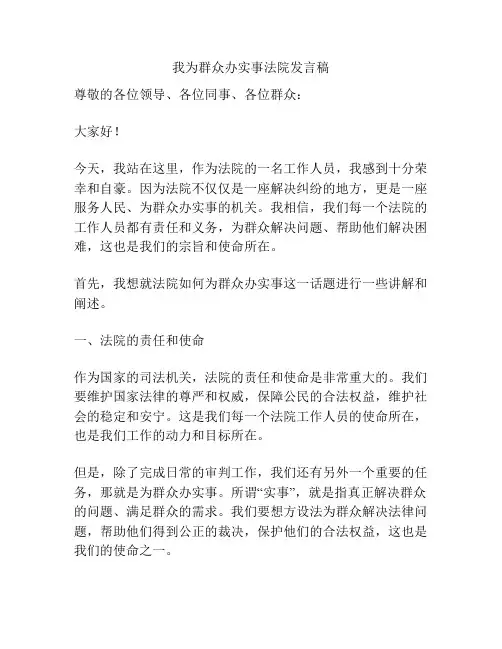 我为群众办实事法院发言稿

尊敬的各位领导、各位同事、各位群众：

大家好！

今天，我站在这里，作为法院的一名工作人员，我感到十分荣幸和自豪。因为法院不仅仅是一座解决纠纷的地方，更是一座服务人民、为群众办实事的机关。我相信，我们每一个法院的工作人员都有责任和义务，为群众解决问题、帮助他们解决困难，这也是我们的宗旨和使命所在。

首先，我想就法院如何为群众办实事这一话题进行一些讲解和阐述。

一、法院的责任和使命

作为国家的司法机关，法院的责任和使命是非常重大的。我们要维护国家法律的尊严和权威，保障公民的合法权益，维护社会的稳定和安宁。这是我们每一个法院工作人员的使命所在，也是我们工作的动力和目标所在。

但是，除了完成日常的审判工作，我们还有另外一个重要的任务，那就是为群众办实事。所谓“实事”，就是指真正解决群众的问题、满足群众的需求。我们要想方设法为群众解决法律问题，帮助他们得到公正的裁决，保护他们的合法权益，这也是我们的使命之一。